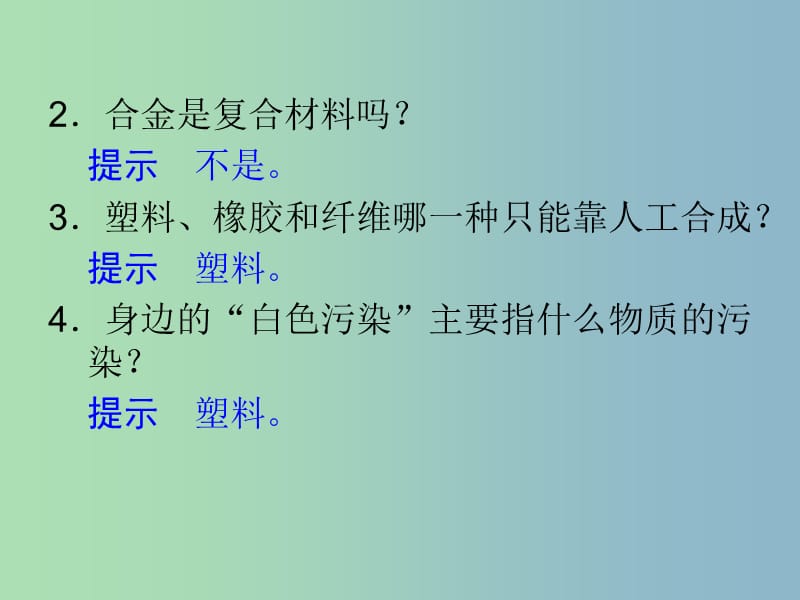 2．合金是复合材料吗？

提示　不是。

3．塑料、橡胶和纤维哪一种只能靠人工合成？

提示　塑料。

4．身边的“白色污染”主要指什么物质的污染？

提示　塑料。